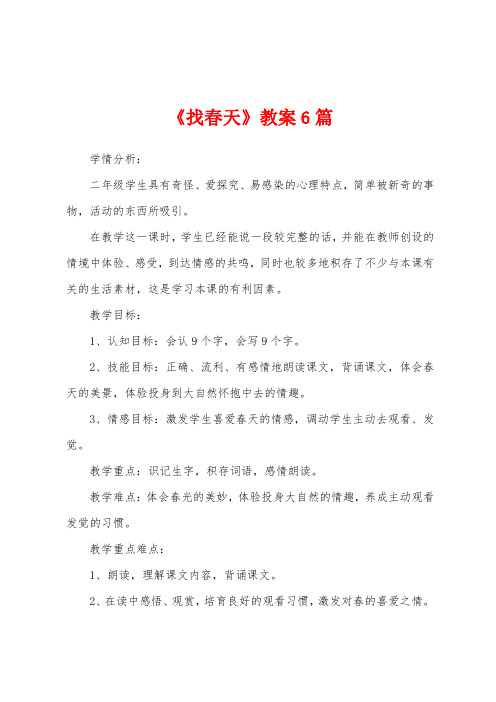 《找春天》教案6篇

学情分析：

二年级学生具有奇怪、爱探究、易感染的心理特点，简单被新奇的事物，活动的东西所吸引。

在教学这一课时，学生已经能说一段较完整的话，并能在教师创设的情境中体验、感受，到达情感的共鸣，同时也较多地积存了不少与本课有关的生活素材，这是学习本课的有利因素。

教学目标：

1、认知目标：会认9个字，会写9个字。

2、技能目标：正确、流利、有感情地朗读课文，背诵课文，体会春天的美景，体验投身到大自然怀抱中去的情趣。

3、情感目标：激发学生喜爱春天的情感，调动学生主动去观看、发觉。

教学重点：识记生字，积存词语，感情朗读。

教学难点：体会春光的美妙，体验投身大自然的情趣，养成主动观看发觉的习惯。

教学重点难点：

1、朗读，理解课文内容，背诵课文。

2、在读中感悟、观赏，培育良好的观看习惯，激发对春的喜爱之情。